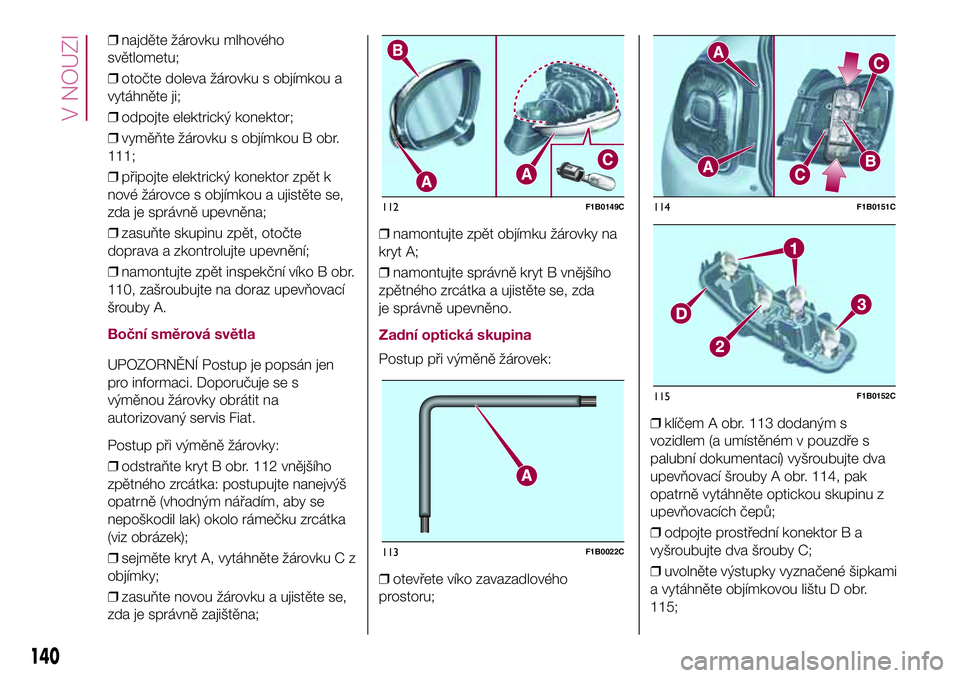 V NOUZI

❒ najděte žárovku mlhového světlometu;

❒ otočte doleva žárovku s objímkou a vytáhněte ji;

❒ odpojte elektrický konektor;

❒ vyměňte žárovku s objímkou B obr. 111;

❒ připojte elektrický konektor zpět k nové žárovce s objímkou a ujistěte se, zda je správně upevněna;

❒ zasuňte skupinu zpět, otočte doprava a zkontrolujte upevnění;

❒ namontujte zpět inspekční víko B obr. 110, zašroubujte na doraz upevňovací šrouby A.

Boční směrová světla

UPOZORNĚNÍ Postup je popsán jen pro informaci. Doporučuje se s výměnou žárovky obrátit na autorizovaný servis Fiat.

Postup při výměně žárovky:

❒ odstraňte kryt B obr. 112 vnějšího zpětného zrcátka: postupujte nanejvýš opatrně (vhodným nářadím, aby se nepoškodil lak) okolo rámečku zrcátka (viz obrázek);

❒ sejměte kryt A, vytáhněte žárovku C z objímky;

❒ zasuňte novou žárovku a ujistěte se, zda je správně zajištěna;

B
A
A
C
112 F1B0149C

❒ namontujte zpět objímku žárovky na kryt A;

❒ namontujte správně kryt B vnějšího zpětného zrcátka a ujistěte se, zda je správně upevněno.

Zadní optická skupina

Postup při výměně žárovek:

A
113 F1B0022C

❒ otevřete víko zavazadlového prostoru;

A
C
A
C
B
114 F1B0151C

1
D
3
2
115 F1B0152C

❒ klíčem A obr. 113 dodaným s vozidlem (a umístěném v pouzdře s palubní dokumentací) vyšroubujte dva upevňovací šrouby A obr. 114, pak opatrně vytáhněte optickou skupinu z upevňovacích čepů;

❒ odpojte prostřední konektor B a vyšroubujte dva šrouby C;

❒ uvolněte výstupky vyznačené šipkami a vytáhněte objímkovou lištu D obr. 115;

140

carmanualsonline.info